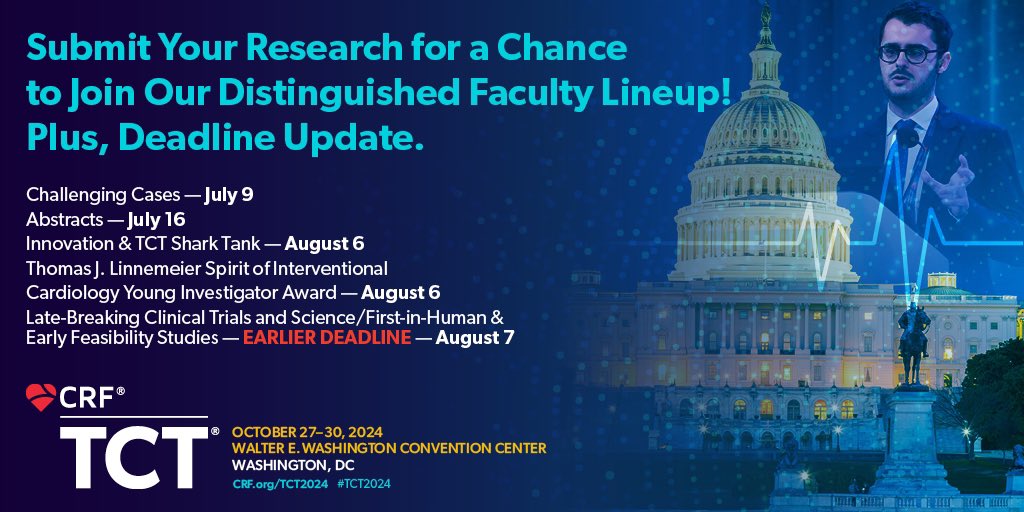 Submit Your Research for a Chance to Join Our Distinguished Faculty Lineup! Plus, Deadline Update.

Challenging Cases — July 9
Abstracts — July 16
Innovation & TCT Shark Tank — August 6
Thomas J. Linnemeier Spirit of Interventional Cardiology Young Investigator Award — August 6
Late-Breaking Clinical Trials and Science/First-in-Human & Early Feasibility Studies — EARLIER DEADLINE — August 7

CRF®
TCT®
OCTOBER 27–30, 2024
WALTER E. WASHINGTON CONVENTION CENTER
WASHINGTON, DC
CRF.org/TCT2024 #TCT2024